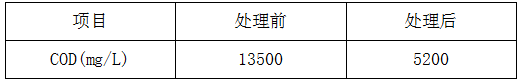 | 项目 | 处理前 | 处理后 |
|---|---|---|
| COD(mg/L) | 13500 | 5200 |